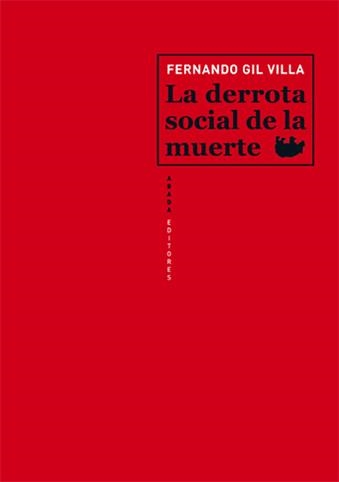 FERNANDO GIL VILLA

La derrota social de la muerte

ABADA EDITORES